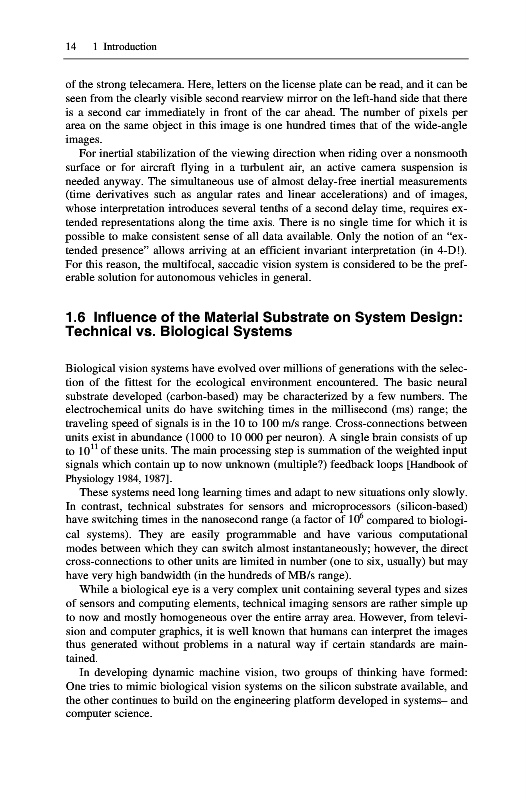 14 1 Introduction

of the strong telecamera. Here, letters on the license plate can be read, and it can be seen from the clearly visible second rearview mirror on the left-hand side that there is a second car immediately in front of the car ahead. The number of pixels per area on the same object in this image is one hundred times that of the wide-angle images.

For inertial stabilization of the viewing direction when riding over a nonsmooth surface or for aircraft flying in a turbulent air, an active camera suspension is needed anyway. The simultaneous use of almost delay-free inertial measurements (time derivatives such as angular rates and linear accelerations) and of images, whose interpretation introduces several tenths of a second delay time, requires extended representations along the time axis. There is no single time for which it is possible to make consistent sense of all data available. Only the notion of an "extended presence" allows arriving at an efficient invariant interpretation (in 4-D!). For this reason, the multifocal, saccadic vision system is considered to be the preferable solution for autonomous vehicles in general.

1.6 Influence of the Material Substrate on System Design: Technical vs. Biological Systems

Biological vision systems have evolved over millions of generations with the selection of the fittest for the ecological environment encountered. The basic neural substrate developed (carbon-based) may be characterized by a few numbers. The electrochemical units do have switching times in the millisecond (ms) range; the traveling speed of signals is in the 10 to 100 m/s range. Cross-connections between units exist in abundance (1000 to 10 000 per neuron). A single brain consists of up to $10^{11}$ of these units. The main processing step is summation of the weighted input signals which contain up to now unknown (multiple?) feedback loops [Handbook of Physiology 1984, 1987].

These systems need long learning times and adapt to new situations only slowly. In contrast, technical substrates for sensors and microprocessors (silicon-based) have switching times in the nanosecond range (a factor of $10^6$ compared to biological systems). They are easily programmable and have various computational modes between which they can switch almost instantaneously; however, the direct cross-connections to other units are limited in number (one to six, usually) but may have very high bandwidth (in the hundreds of MB/s range).

While a biological eye is a very complex unit containing several types and sizes of sensors and computing elements, technical imaging sensors are rather simple up to now and mostly homogeneous over the entire array area. However, from television and computer graphics, it is well known that humans can interpret the images thus generated without problems in a natural way if certain standards are maintained.

In developing dynamic machine vision, two groups of thinking have formed: One tries to mimic biological vision systems on the silicon substrate available, and the other continues to build on the engineering platform developed in systems– and computer science.